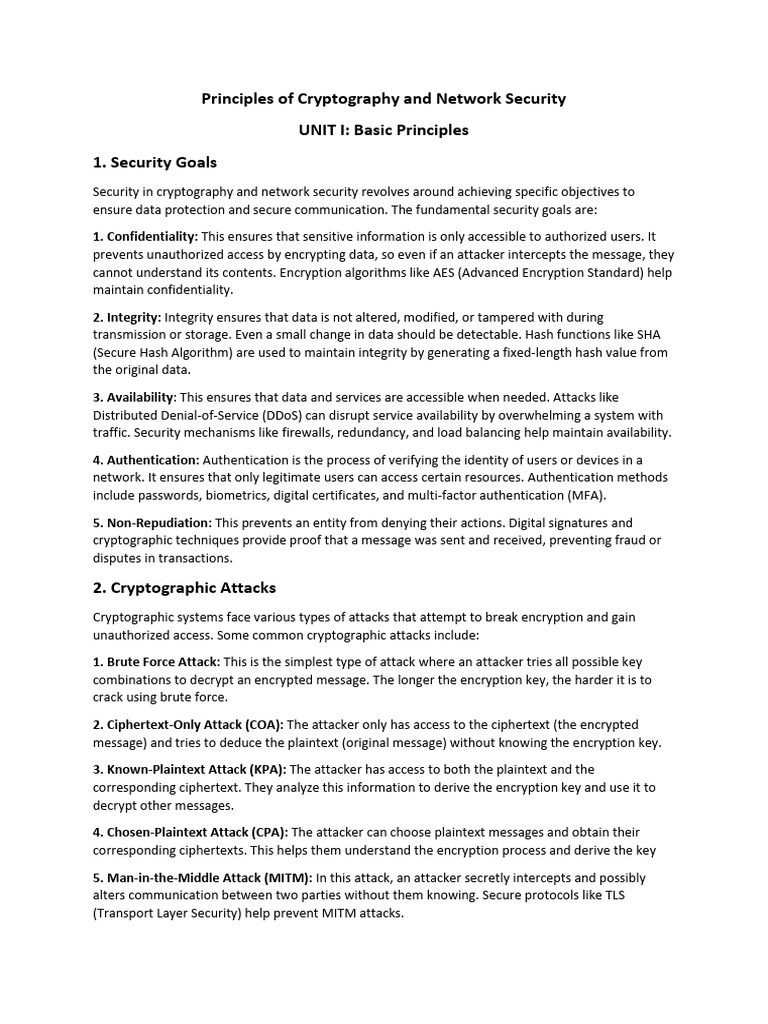 Principles of Cryptography and Network Security

UNIT I: Basic Principles

1. Security Goals

Security in cryptography and network security revolves around achieving specific objectives to ensure data protection and secure communication. The fundamental security goals are:

1. Confidentiality: This ensures that sensitive information is only accessible to authorized users. It prevents unauthorized access by encrypting data, so even if an attacker intercepts the message, they cannot understand its contents. Encryption algorithms like AES (Advanced Encryption Standard) help maintain confidentiality.

2. Integrity: Integrity ensures that data is not altered, modified, or tampered with during transmission or storage. Even a small change in data should be detectable. Hash functions like SHA (Secure Hash Algorithm) are used to maintain integrity by generating a fixed-length hash value from the original data.

3. Availability: This ensures that data and services are accessible when needed. Attacks like Distributed Denial-of-Service (DDoS) can disrupt service availability by overwhelming a system with traffic. Security mechanisms like firewalls, redundancy, and load balancing help maintain availability.

4. Authentication: Authentication is the process of verifying the identity of users or devices in a network. It ensures that only legitimate users can access certain resources. Authentication methods include passwords, biometrics, digital certificates, and multi-factor authentication (MFA).

5. Non-Repudiation: This prevents an entity from denying their actions. Digital signatures and cryptographic techniques provide proof that a message was sent and received, preventing fraud or disputes in transactions.

2. Cryptographic Attacks

Cryptographic systems face various types of attacks that attempt to break encryption and gain unauthorized access. Some common cryptographic attacks include:

1. Brute Force Attack: This is the simplest type of attack where an attacker tries all possible key combinations to decrypt an encrypted message. The longer the encryption key, the harder it is to crack using brute force.

2. Ciphertext-Only Attack (COA): The attacker only has access to the ciphertext (the encrypted message) and tries to deduce the plaintext (original message) without knowing the encryption key.

3. Known-Plaintext Attack (KPA): The attacker has access to both the plaintext and the corresponding ciphertext. They analyze this information to derive the encryption key and use it to decrypt other messages.

4. Chosen-Plaintext Attack (CPA): The attacker can choose plaintext messages and obtain their corresponding ciphertexts. This helps them understand the encryption process and derive the key

5. Man-in-the-Middle Attack (MITM): In this attack, an attacker secretly intercepts and possibly alters communication between two parties without them knowing. Secure protocols like TLS (Transport Layer Security) help prevent MITM attacks.